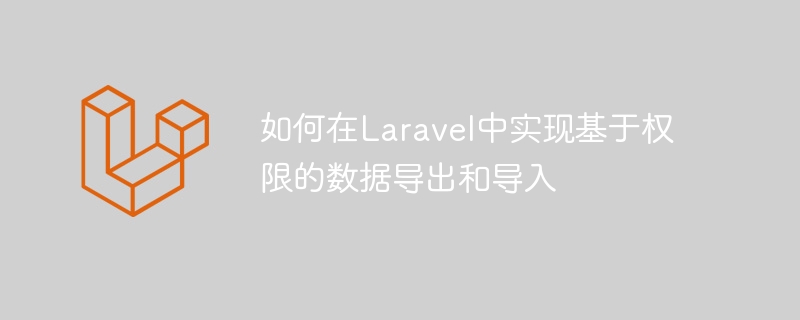 如何在Laravel中实现基于权限的数据导出和导入